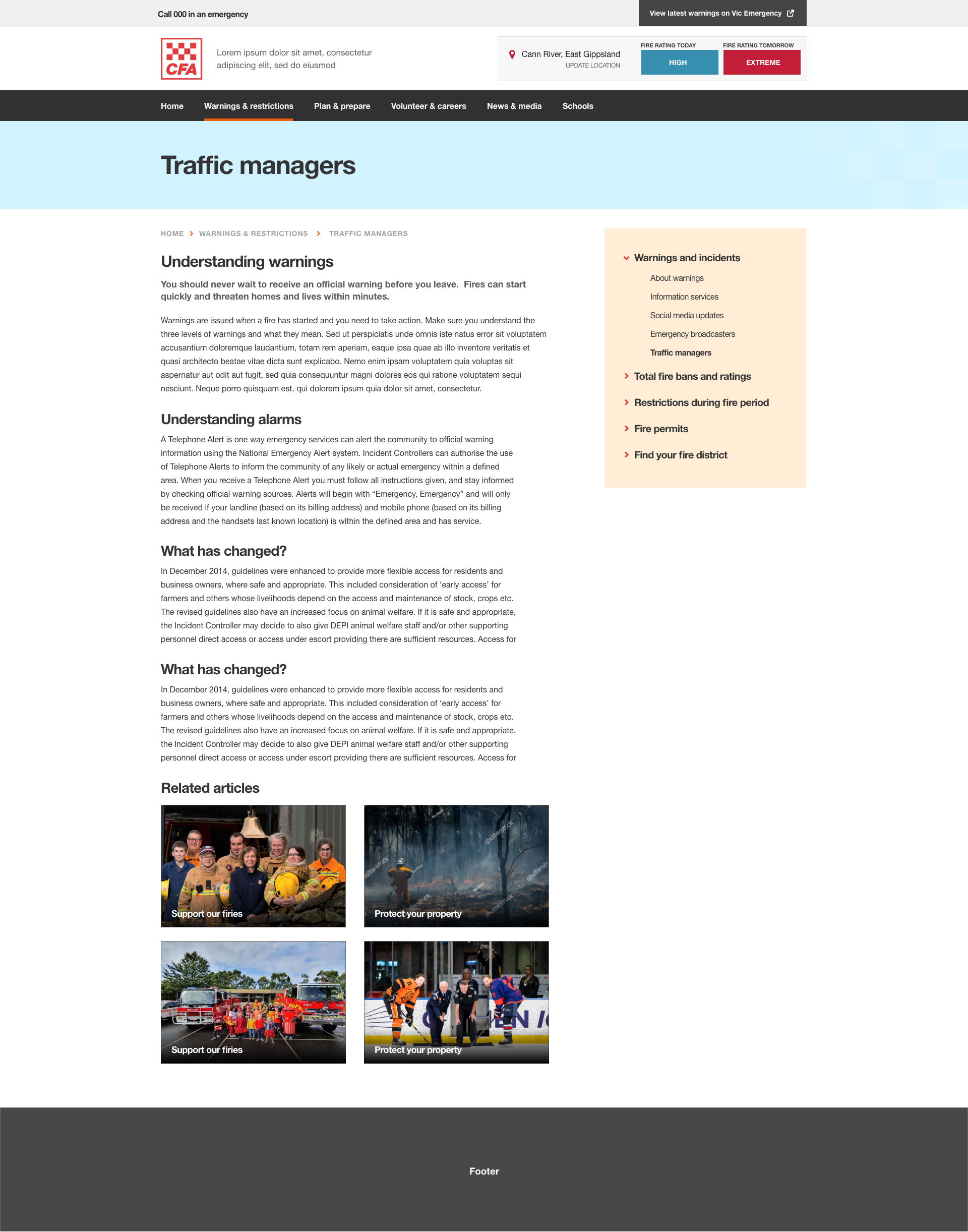 Call 000 in an emergency

View latest warnings on Vic Emergency

CFA

Lorem ipsum dolor sit amet, consectetur adipiscing elit, sed do eiusmod

Cann River, East Gippsland
UPDATE LOCATION

FIRE RATING TODAY
HIGH

FIRE RATING TOMORROW
EXTREME

Home
Warnings & restrictions
Plan & prepare
Volunteer & careers
News & media
Schools

Traffic managers

HOME > WARNINGS & RESTRICTIONS > TRAFFIC MANAGERS

Understanding warnings

You should never wait to receive an official warning before you leave. Fires can start quickly and threaten homes and lives within minutes.

Warnings are issued when a fire has started and you need to take action. Make sure you understand the three levels of warnings and what they mean. Sed ut perspiciatis unde omnis iste natus error sit voluptatem accusantium doloremque laudantium, totam rem aperiam, eaque ipsa quae ab illo inventore veritatis et quasi architecto beatae vitae dicta sunt explicabo. Nemo enim ipsam voluptatem quia voluptas sit aspernatur aut odit aut fugit, sed quia consequuntur magni dolores eos qui ratione voluptatem sequi nesciunt. Neque porro quisquam est, qui dolorem ipsum quia dolor sit amet, consectetur.

Understanding alarms

A Telephone Alert is one way emergency services can alert the community to official warning information using the National Emergency Alert system. Incident Controllers can authorise the use of Telephone Alerts to inform the community of any likely or actual emergency within a defined area. When you receive a Telephone Alert you must follow all instructions given, and stay informed by checking official warning sources. Alerts will begin with “Emergency, Emergency” and will only be received if your landline (based on its billing address) and mobile phone (based on its billing address and the handsets last known location) is within the defined area and has service.

What has changed?

In December 2014, guidelines were enhanced to provide more flexible access for residents and business owners, where safe and appropriate. This included consideration of ‘early access’ for farmers and others whose livelihoods depend on the access and maintenance of stock, crops etc. The revised guidelines also have an increased focus on animal welfare. If it is safe and appropriate, the Incident Controller may decide to also give DEPI animal welfare staff and/or other supporting personnel direct access or access under escort providing there are sufficient resources. Access for

What has changed?

In December 2014, guidelines were enhanced to provide more flexible access for residents and business owners, where safe and appropriate. This included consideration of ‘early access’ for farmers and others whose livelihoods depend on the access and maintenance of stock, crops etc. The revised guidelines also have an increased focus on animal welfare. If it is safe and appropriate, the Incident Controller may decide to also give DEPI animal welfare staff and/or other supporting personnel direct access or access under escort providing there are sufficient resources. Access for

Related articles

Support our firies

Protect your property

Support our firies

Protect your property

Warnings and incidents
About warnings
Information services
Social media updates
Emergency broadcasters
Traffic managers
Total fire bans and ratings
Restrictions during fire period
Fire permits
Find your fire district

Footer